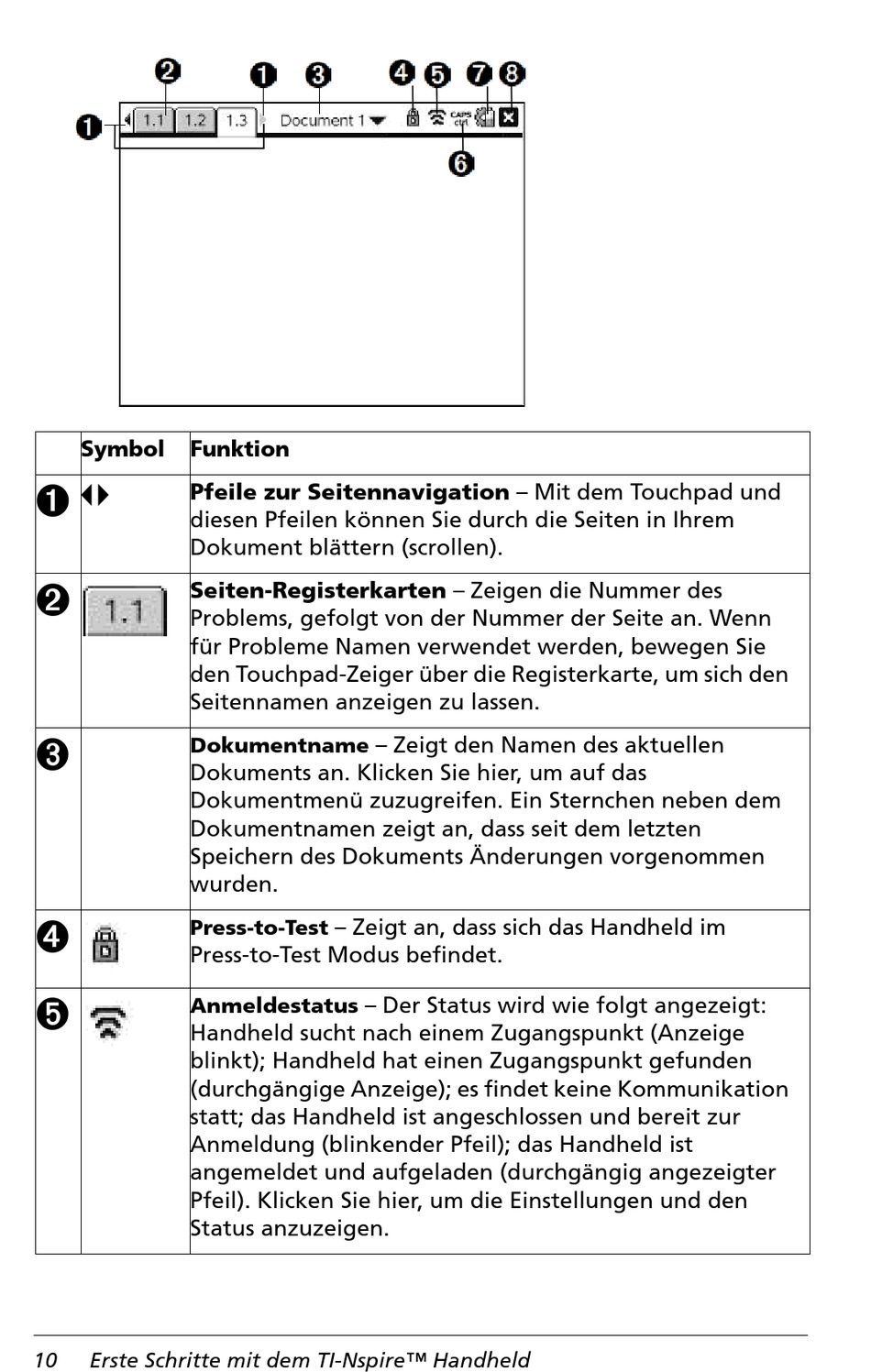 ❷ ❶ ❸ ❹ ❺ ❼ ❽
❶ 1.1 1.2 1.3 Document 1 CAPS ctrl
❻

| | Symbol | Funktion |
|---|---|---|
| ❶ | ◀▶ | **Pfeile zur Seitennavigation** – Mit dem Touchpad und diesen Pfeilen können Sie durch die Seiten in Ihrem Dokument blättern (scrollen). |
| ❷ | 1.1 | **Seiten-Registerkarten** – Zeigen die Nummer des Problems, gefolgt von der Nummer der Seite an. Wenn für Probleme Namen verwendet werden, bewegen Sie den Touchpad-Zeiger über die Registerkarte, um sich den Seitennamen anzeigen zu lassen. |
| ❸ | | **Dokumentname** – Zeigt den Namen des aktuellen Dokuments an. Klicken Sie hier, um auf das Dokumentmenü zuzugreifen. Ein Sternchen neben dem Dokumentnamen zeigt an, dass seit dem letzten Speichern des Dokuments Änderungen vorgenommen wurden. |
| ❹ | | **Press-to-Test** – Zeigt an, dass sich das Handheld im Press-to-Test Modus befindet. |
| ❺ | | **Anmeldestatus** – Der Status wird wie folgt angezeigt: Handheld sucht nach einem Zugangspunkt (Anzeige blinkt); Handheld hat einen Zugangspunkt gefunden (durchgängige Anzeige); es findet keine Kommunikation statt; das Handheld ist angeschlossen und bereit zur Anmeldung (blinkender Pfeil); das Handheld ist angemeldet und aufgeladen (durchgängig angezeigter Pfeil). Klicken Sie hier, um die Einstellungen und den Status anzuzeigen. |

10 Erste Schritte mit dem TI-Nspire™ Handheld